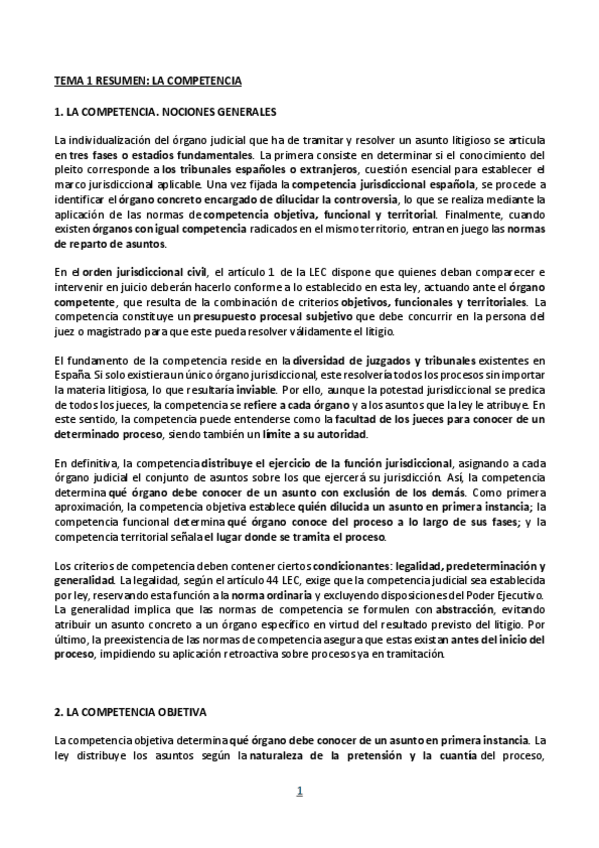 TEMA 1 RESUMEN: LA COMPETENCIA

1. LA COMPETENCIA. NOCIONES GENERALES

La individualización del órgano judicial que ha de tramitar y resolver un asunto litigioso se articula en tres fases o estadios fundamentales. La primera consiste en determinar si el conocimiento del pleito corresponde a los tribunales españoles o extranjeros, cuestión esencial para establecer el marco jurisdiccional aplicable. Una vez fijada la competencia jurisdiccional española, se procede a identificar el órgano concreto encargado de dilucidar la controversia, lo que se realiza mediante la aplicación de las normas de competencia objetiva, funcional y territorial. Finalmente, cuando existen órganos con igual competencia radicados en el mismo territorio, entran en juego las normas de reparto de asuntos.

En el orden jurisdiccional civil, el artículo 1 de la LEC dispone que quienes deban comparecer e intervenir en juicio deberán hacerlo conforme a lo establecido en esta ley, actuando ante el órgano competente, que resulta de la combinación de criterios objetivos, funcionales y territoriales. La competencia constituye un presupuesto procesal subjetivo que debe concurrir en la persona del juez o magistrado para que este pueda resolver válidamente el litigio.

El fundamento de la competencia reside en la diversidad de juzgados y tribunales existentes en España. Si solo existiera un único órgano jurisdiccional, este resolvería todos los procesos sin importar la materia litigiosa, lo que resultaría inviable. Por ello, aunque la potestad jurisdiccional se predica de todos los jueces, la competencia se refiere a cada órgano y a los asuntos que la ley le atribuye. En este sentido, la competencia puede entenderse como la facultad de los jueces para conocer de un determinado proceso, siendo también un límite a su autoridad.

En definitiva, la competencia distribuye el ejercicio de la función jurisdiccional, asignando a cada órgano judicial el conjunto de asuntos sobre los que ejercerá su jurisdicción. Así, la competencia determina qué órgano debe conocer de un asunto con exclusión de los demás. Como primera aproximación, la competencia objetiva establece quién dilucida un asunto en primera instancia; la competencia funcional determina qué órgano conoce del proceso a lo largo de sus fases; y la competencia territorial señala el lugar donde se tramita el proceso.

Los criterios de competencia deben contener ciertos condicionantes: legalidad, predeterminación y generalidad. La legalidad, según el artículo 44 LEC, exige que la competencia judicial sea establecida por ley, reservando esta función a la norma ordinaria y excluyendo disposiciones del Poder Ejecutivo. La generalidad implica que las normas de competencia se formulen con abstracción, evitando atribuir un asunto concreto a un órgano específico en virtud del resultado previsto del litigio. Por último, la preexistencia de las normas de competencia asegura que estas existan antes del inicio del proceso, impidiendo su aplicación retroactiva sobre procesos ya en tramitación.

2. LA COMPETENCIA OBJETIVA

La competencia objetiva determina qué órgano debe conocer de un asunto en primera instancia. La ley distribuye los asuntos según la naturaleza de la pretensión y la cuantía del proceso,

1